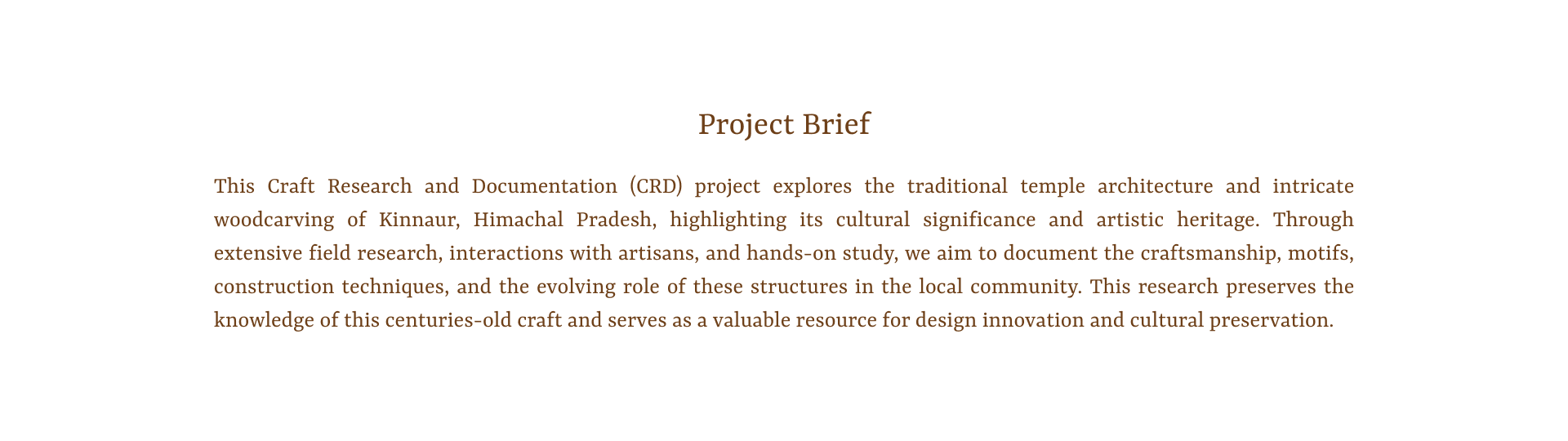 Project Brief

This Craft Research and Documentation (CRD) project explores the traditional temple architecture and intricate woodcarving of Kinnaur, Himachal Pradesh, highlighting its cultural significance and artistic heritage. Through extensive field research, interactions with artisans, and hands-on study, we aim to document the craftsmanship, motifs, construction techniques, and the evolving role of these structures in the local community. This research preserves the knowledge of this centuries-old craft and serves as a valuable resource for design innovation and cultural preservation.